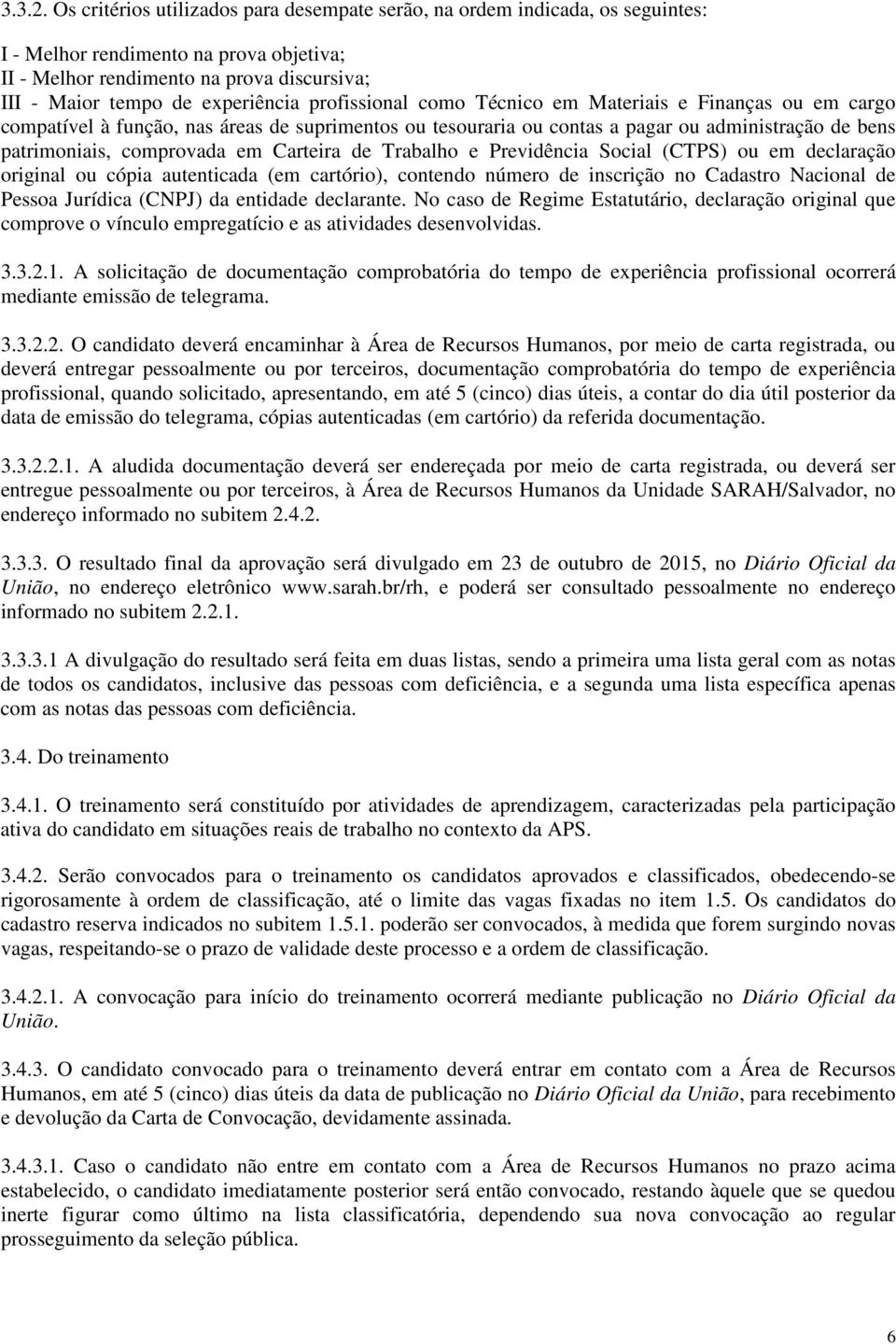 3.3.2. Os critérios utilizados para desempate serão, na ordem indicada, os seguintes:

I - Melhor rendimento na prova objetiva;
II - Melhor rendimento na prova discursiva;
III - Maior tempo de experiência profissional como Técnico em Materiais e Finanças ou em cargo compatível à função, nas áreas de suprimentos ou tesouraria ou contas a pagar ou administração de bens patrimoniais, comprovada em Carteira de Trabalho e Previdência Social (CTPS) ou em declaração original ou cópia autenticada (em cartório), contendo número de inscrição no Cadastro Nacional de Pessoa Jurídica (CNPJ) da entidade declarante. No caso de Regime Estatutário, declaração original que comprove o vínculo empregatício e as atividades desenvolvidas.

3.3.2.1. A solicitação de documentação comprobatória do tempo de experiência profissional ocorrerá mediante emissão de telegrama.

3.3.2.2. O candidato deverá encaminhar à Área de Recursos Humanos, por meio de carta registrada, ou deverá entregar pessoalmente ou por terceiros, documentação comprobatória do tempo de experiência profissional, quando solicitado, apresentando, em até 5 (cinco) dias úteis, a contar do dia útil posterior da data de emissão do telegrama, cópias autenticadas (em cartório) da referida documentação.

3.3.2.2.1. A aludida documentação deverá ser endereçada por meio de carta registrada, ou deverá ser entregue pessoalmente ou por terceiros, à Área de Recursos Humanos da Unidade SARAH/Salvador, no endereço informado no subitem 2.4.2.

3.3.3. O resultado final da aprovação será divulgado em 23 de outubro de 2015, no Diário Oficial da União, no endereço eletrônico www.sarah.br/rh, e poderá ser consultado pessoalmente no endereço informado no subitem 2.2.1.

3.3.3.1 A divulgação do resultado será feita em duas listas, sendo a primeira uma lista geral com as notas de todos os candidatos, inclusive das pessoas com deficiência, e a segunda uma lista específica apenas com as notas das pessoas com deficiência.

3.4. Do treinamento

3.4.1. O treinamento será constituído por atividades de aprendizagem, caracterizadas pela participação ativa do candidato em situações reais de trabalho no contexto da APS.

3.4.2. Serão convocados para o treinamento os candidatos aprovados e classificados, obedecendo-se rigorosamente à ordem de classificação, até o limite das vagas fixadas no item 1.5. Os candidatos do cadastro reserva indicados no subitem 1.5.1. poderão ser convocados, à medida que forem surgindo novas vagas, respeitando-se o prazo de validade deste processo e a ordem de classificação.

3.4.2.1. A convocação para início do treinamento ocorrerá mediante publicação no Diário Oficial da União.

3.4.3. O candidato convocado para o treinamento deverá entrar em contato com a Área de Recursos Humanos, em até 5 (cinco) dias úteis da data de publicação no Diário Oficial da União, para recebimento e devolução da Carta de Convocação, devidamente assinada.

3.4.3.1. Caso o candidato não entre em contato com a Área de Recursos Humanos no prazo acima estabelecido, o candidato imediatamente posterior será então convocado, restando àquele que se quedou inerte figurar como último na lista classificatória, dependendo sua nova convocação ao regular prosseguimento da seleção pública.

6